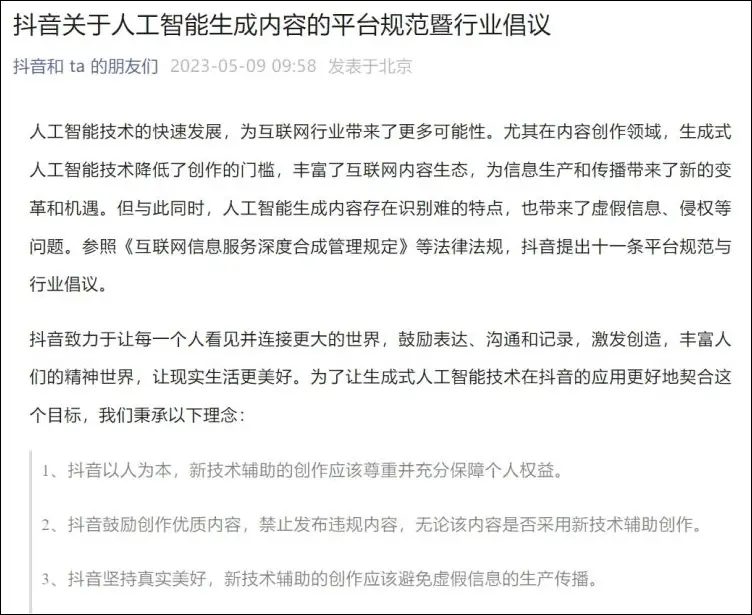 抖音关于人工智能生成内容的平台规范暨行业倡议

抖音和 ta 的朋友们 2023-05-09 09:58 发表于北京

人工智能技术的快速发展，为互联网行业带来了更多可能性。尤其在内容创作领域，生成式人工智能技术降低了创作的门槛，丰富了互联网内容生态，为信息生产和传播带来了新的变革和机遇。但与此同时，人工智能生成内容存在识别难的特点，也带来了虚假信息、侵权等问题。参照《互联网信息服务深度合成管理规定》等法律法规，抖音提出十一条平台规范与行业倡议。

抖音致力于让每一个人看见并连接更大的世界，鼓励表达、沟通和记录，激发创造，丰富人们的精神世界，让现实生活更美好。为了让生成式人工智能技术在抖音的应用更好地契合这个目标，我们秉承以下理念：

1、抖音以人为本，新技术辅助的创作应该尊重并充分保障个人权益。

2、抖音鼓励创作优质内容，禁止发布违规内容，无论该内容是否采用新技术辅助创作。

3、抖音坚持真实美好，新技术辅助的创作应该避免虚假信息的生产传播。